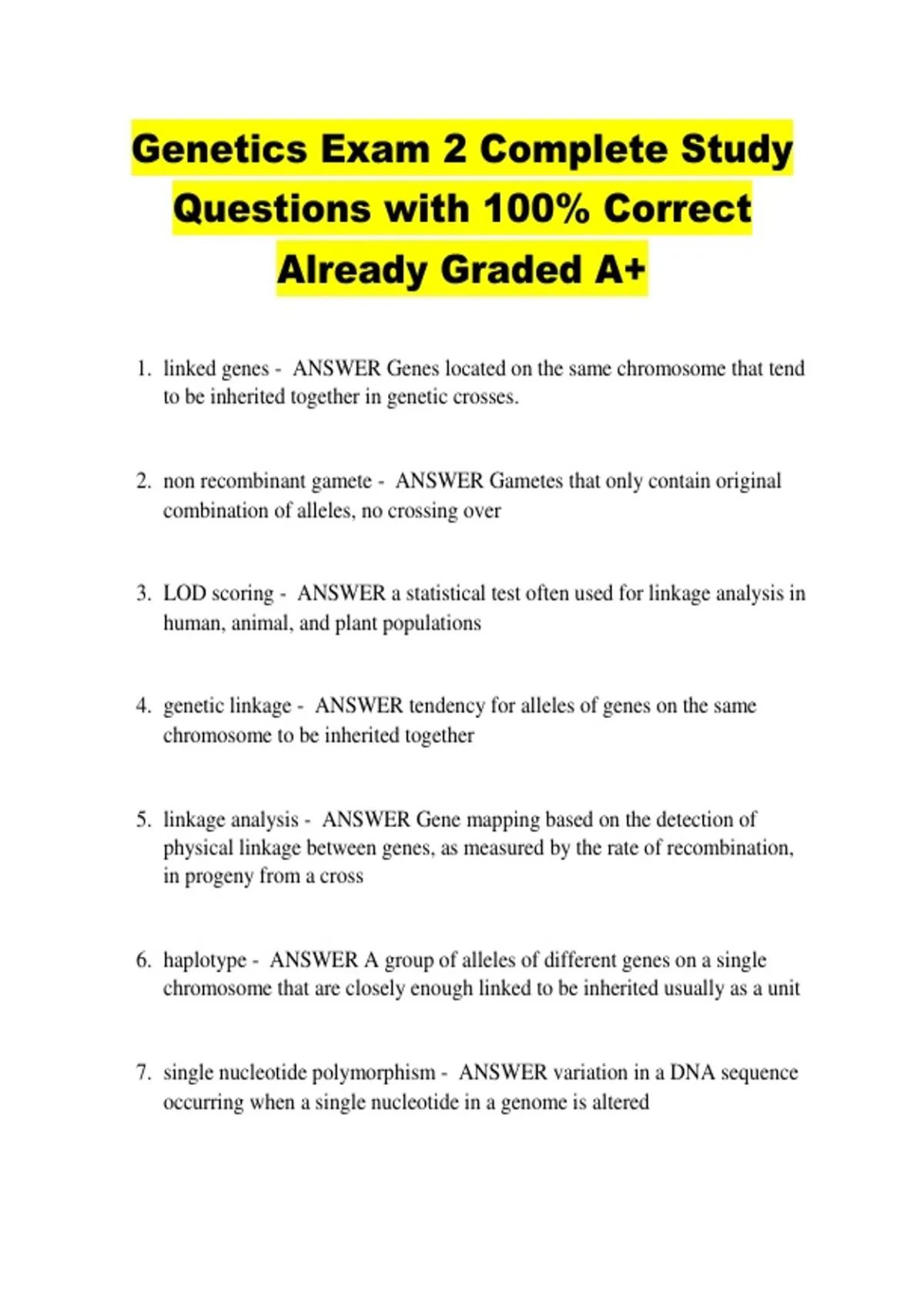 Genetics Exam 2 Complete Study Questions with 100% Correct Already Graded A+

1. linked genes - ANSWER Genes located on the same chromosome that tend to be inherited together in genetic crosses.

2. non recombinant gamete - ANSWER Gametes that only contain original combination of alleles, no crossing over

3. LOD scoring - ANSWER a statistical test often used for linkage analysis in human, animal, and plant populations

4. genetic linkage - ANSWER tendency for alleles of genes on the same chromosome to be inherited together

5. linkage analysis - ANSWER Gene mapping based on the detection of physical linkage between genes, as measured by the rate of recombination, in progeny from a cross

6. haplotype - ANSWER A group of alleles of different genes on a single chromosome that are closely enough linked to be inherited usually as a unit

7. single nucleotide polymorphism - ANSWER variation in a DNA sequence occurring when a single nucleotide in a genome is altered